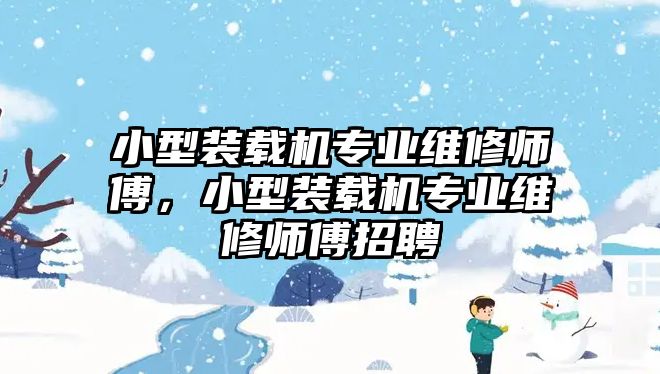 小型装载机专业维修师傅，小型装载机专业维修师傅招聘